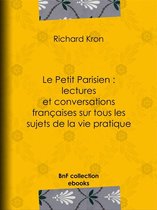 Richard Kron

Le Petit Parisien : lectures et conversations françaises sur tous les sujets de la vie pratique

BnF collection ebooks